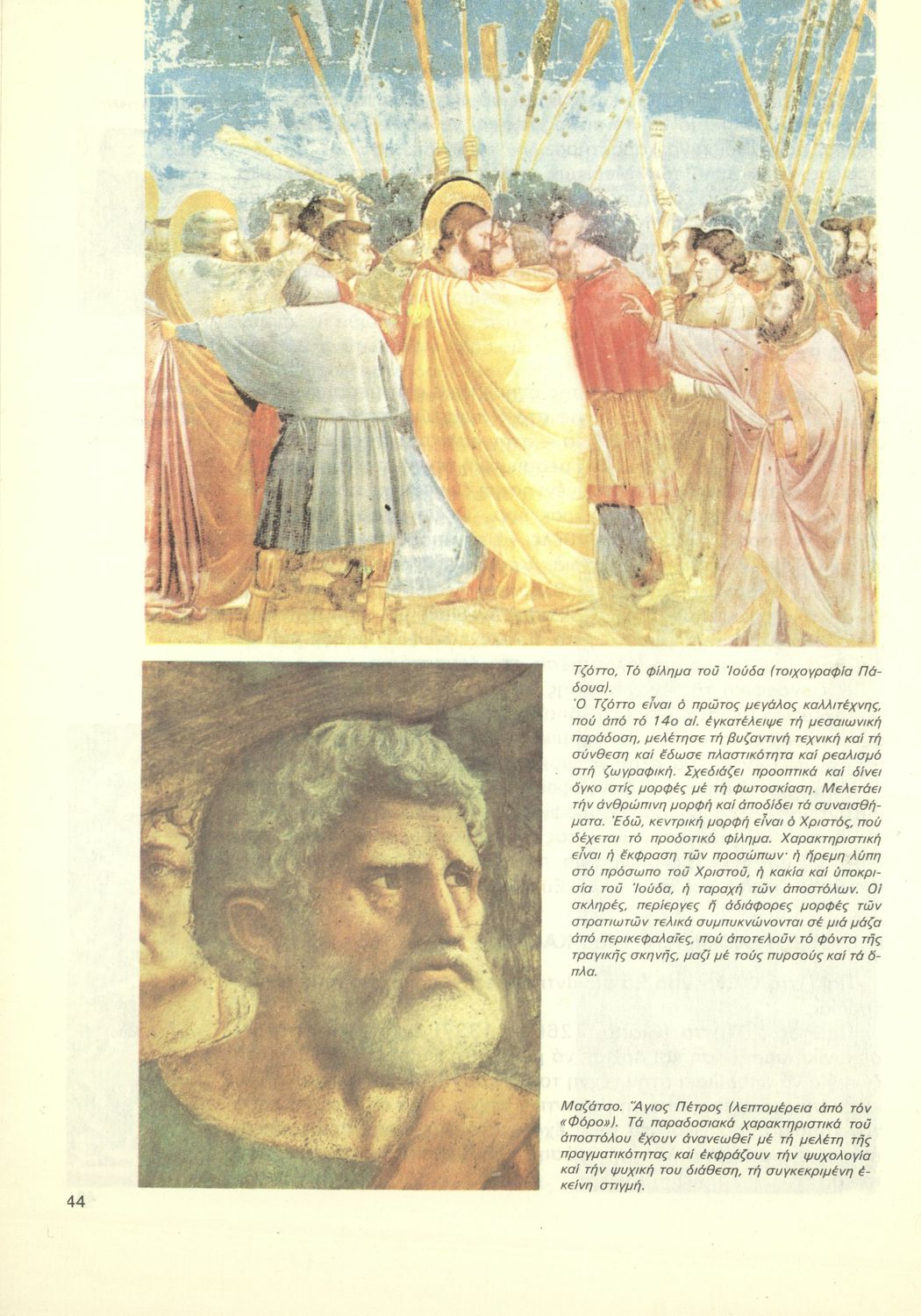 Τζόττο, Τό φίλημα τοῦ Ἰούδα (τοιχογραφία Πάδουα).

Ὁ Τζόττο εἶναι ὁ πρῶτος μεγάλος καλλιτέχνης, πού ἀπό τό 14ο αἰ. ἐγκατέλειψε τή μεσαιωνική παράδοση, μελέτησε τή βυζαντινή τεχνική καί τή σύνθεση καί ἔδωσε πλαστικότητα καί ρεαλισμό στή ζωγραφική. Σχεδιάζει προοπτικά καί δίνει ὄγκο στίς μορφές μέ τή φωτοσκίαση. Μελετάει τήν ἀνθρώπινη μορφή καί ἀποδίδει τά συναισθήματα. Ἐδῶ, κεντρική μορφή εἶναι ὁ Χριστός, πού δέχεται τό προδοτικό φίλημα. Χαρακτηριστική εἶναι ἡ ἔκφραση τῶν προσώπων· ἡ ἤρεμη λύπη στό πρόσωπο τοῦ Χριστοῦ, ἡ κακία καί ὑποκρισία τοῦ Ἰούδα, ἡ ταραχή τῶν ἀποστόλων. Οἱ σκληρές, περίεργες ἤ ἀδιάφορες μορφές τῶν στρατιωτῶν τελικά συμπυκνώνονται σέ μιά μάζα ἀπό περικεφαλαῖες, πού ἀποτελοῦν τό φόντο τῆς τραγικῆς σκηνῆς, μαζί μέ τούς πυρσούς καί τά ὅπλα.

Μαζάτσο. Ἅγιος Πέτρος (λεπτομέρεια ἀπό τόν «Φόρο»). Τά παραδοσιακά χαρακτηριστικά τοῦ ἀποστόλου ἔχουν ἀνανεωθεῖ μέ τή μελέτη τῆς πραγματικότητας καί ἐκφράζουν τήν ψυχολογία καί τήν ψυχική του διάθεση, τή συγκεκριμένη ἐκείνη στιγμή.

44